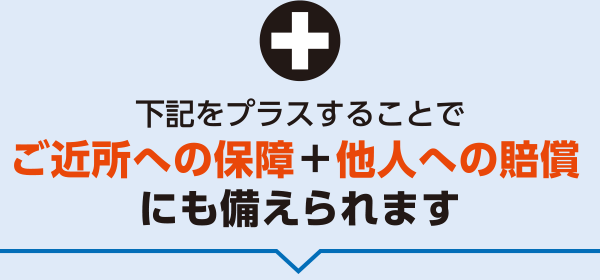 下記をプラスすることで
ご近所への保障＋他人への賠償
にも備えられます